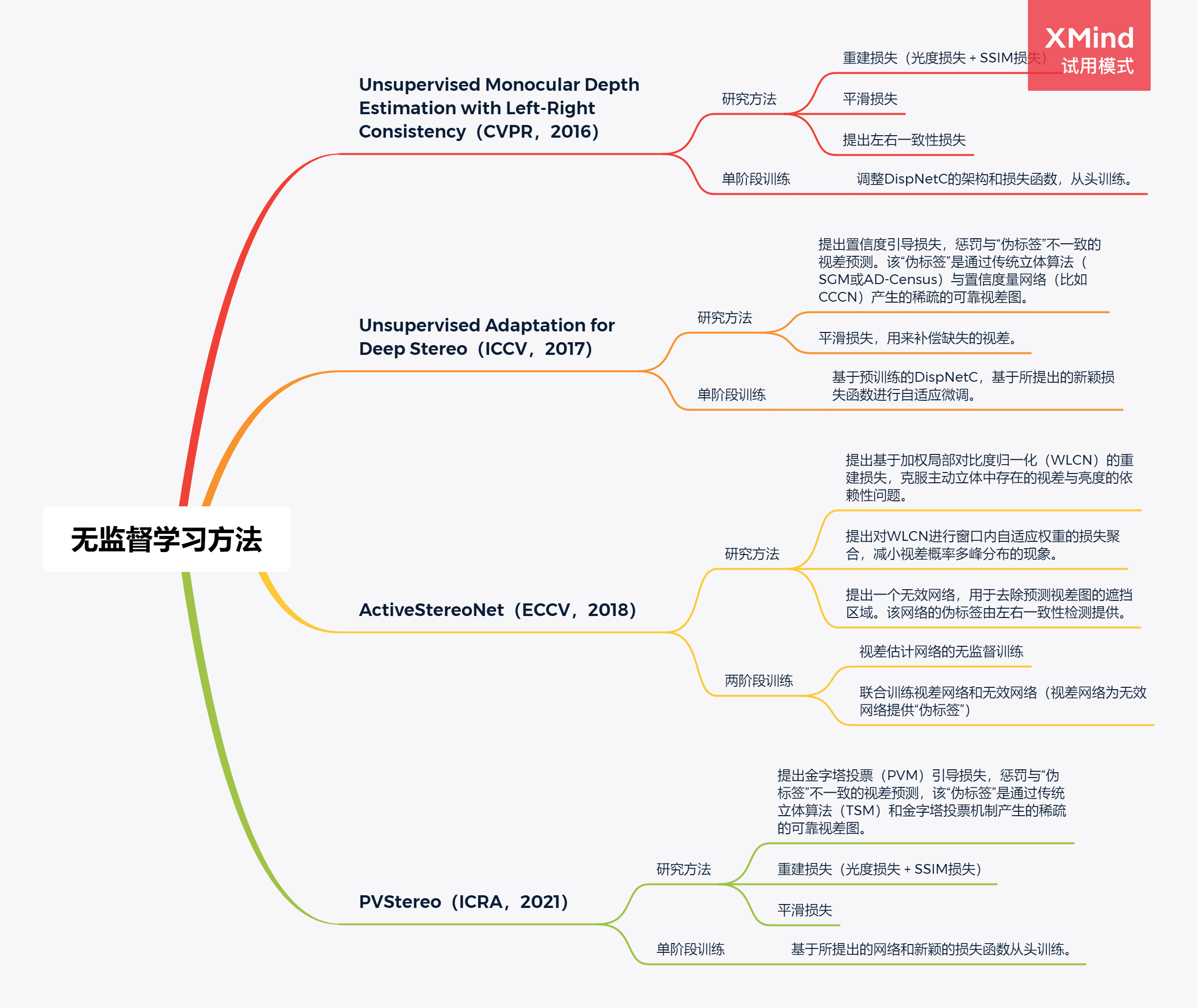 XMind
试用模式

无监督学习方法

Unsupervised Monocular Depth Estimation with Left-Right Consistency（CVPR，2016）

研究方法
重建损失（光度损失 + SSIM损失）
平滑损失
提出左右一致性损失

单阶段训练
调整DispNetC的架构和损失函数，从头训练。

Unsupervised Adaptation for Deep Stereo（ICCV，2017）

研究方法
提出置信度引导损失，惩罚与“伪标签”不一致的视差预测。该“伪标签”是通过传统立体算法（SGM或AD-Census）与置信度量网络（比如CCCN）产生的稀疏的可靠视差图。
平滑损失，用来补偿缺失的视差。

单阶段训练
基于预训练的DispNetC，基于所提出的新颖损失函数进行自适应微调。

ActiveStereoNet（ECCV，2018）

研究方法
提出基于加权局部对比度归一化（WLCN）的重建损失，克服主动立体中存在的视差与亮度的依赖性问题。
提出对WLCN进行窗口内自适应权重的损失聚合，减小视差概率多峰分布的现象。
提出一个无效网络，用于去除预测视差图的遮挡区域。该网络的伪标签由左右一致性检测提供。

两阶段训练
视差估计网络的无监督训练
联合训练视差网络和无效网络（视差网络为无效网络提供“伪标签”）

PVStereo（ICRA，2021）

研究方法
提出金字塔投票（PVM）引导损失，惩罚与“伪标签”不一致的视差预测，该“伪标签”是通过传统立体算法（TSM）和金字塔投票机制产生的稀疏的可靠视差图。
重建损失（光度损失 + SSIM损失）
平滑损失

单阶段训练
基于所提出的网络和新颖的损失函数从头训练。